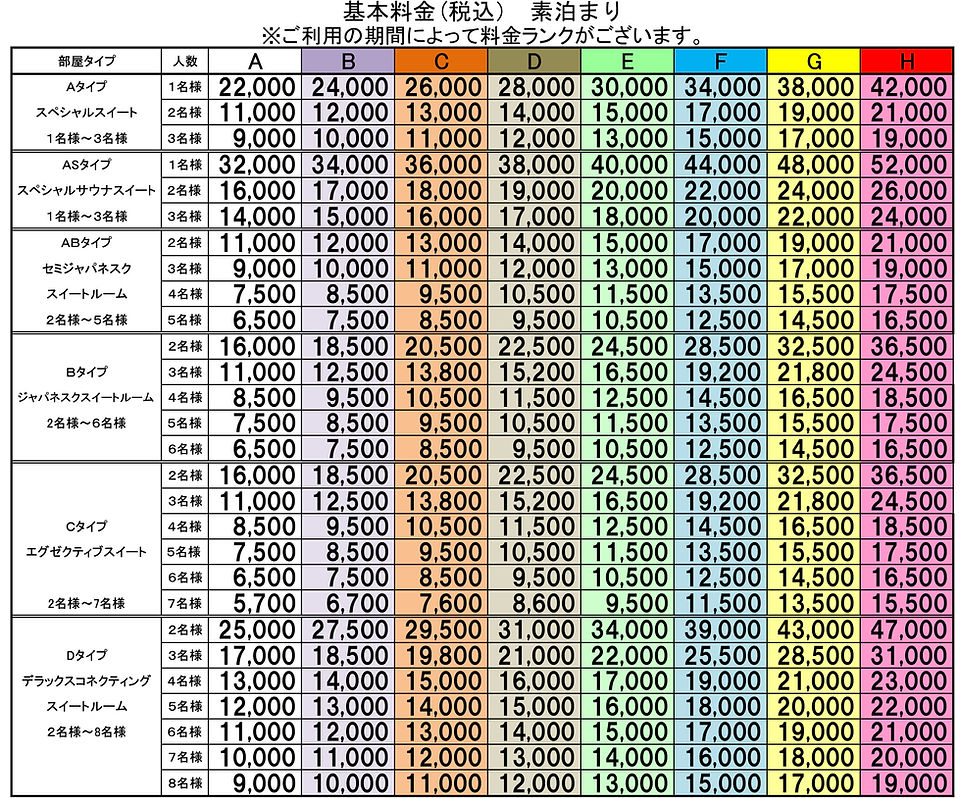 基本料金(税込)　素泊まり
※ご利用の期間によって料金ランクがございます。

| 部屋タイプ | 人数 | A | B | C | D | E | F | G | H |
|---|---|---|---|---|---|---|---|---|---|
| Aタイプ | 1名様 | 22,000 | 24,000 | 26,000 | 28,000 | 30,000 | 34,000 | 38,000 | 42,000 |
| スペシャルスイート | 2名様 | 11,000 | 12,000 | 13,000 | 14,000 | 15,000 | 17,000 | 19,000 | 21,000 |
| 1名様～3名様 | 3名様 | 9,000 | 10,000 | 11,000 | 12,000 | 13,000 | 15,000 | 17,000 | 19,000 |
| ASタイプ | 1名様 | 32,000 | 34,000 | 36,000 | 38,000 | 40,000 | 44,000 | 48,000 | 52,000 |
| スペシャルサウナスイート | 2名様 | 16,000 | 17,000 | 18,000 | 19,000 | 20,000 | 22,000 | 24,000 | 26,000 |
| 1名様～3名様 | 3名様 | 14,000 | 15,000 | 16,000 | 17,000 | 18,000 | 20,000 | 22,000 | 24,000 |
| ABタイプ | 2名様 | 11,000 | 12,000 | 13,000 | 14,000 | 15,000 | 17,000 | 19,000 | 21,000 |
| セミジャパネスク | 3名様 | 9,000 | 10,000 | 11,000 | 12,000 | 13,000 | 15,000 | 17,000 | 19,000 |
| スイートルーム | 4名様 | 7,500 | 8,500 | 9,500 | 10,500 | 11,500 | 13,500 | 15,500 | 17,500 |
| 2名様～5名様 | 5名様 | 6,500 | 7,500 | 8,500 | 9,500 | 10,500 | 12,500 | 14,500 | 16,500 |
| | 2名様 | 16,000 | 18,500 | 20,500 | 22,500 | 24,500 | 28,500 | 32,500 | 36,500 |
| Bタイプ | 3名様 | 11,000 | 12,500 | 13,800 | 15,200 | 16,500 | 19,200 | 21,800 | 24,500 |
| ジャパネスクスイートルーム | 4名様 | 8,500 | 9,500 | 10,500 | 11,500 | 12,500 | 14,500 | 16,500 | 18,500 |
| 2名様～6名様 | 5名様 | 7,500 | 8,500 | 9,500 | 10,500 | 11,500 | 13,500 | 15,500 | 17,500 |
| | 6名様 | 6,500 | 7,500 | 8,500 | 9,500 | 10,500 | 12,500 | 14,500 | 16,500 |
| | 2名様 | 16,000 | 18,500 | 20,500 | 22,500 | 24,500 | 28,500 | 32,500 | 36,500 |
| | 3名様 | 11,000 | 12,500 | 13,800 | 15,200 | 16,500 | 19,200 | 21,800 | 24,500 |
| Cタイプ | 4名様 | 8,500 | 9,500 | 10,500 | 11,500 | 12,500 | 14,500 | 16,500 | 18,500 |
| エグゼクティブスイート | 5名様 | 7,500 | 8,500 | 9,500 | 10,500 | 11,500 | 13,500 | 15,500 | 17,500 |
| | 6名様 | 6,500 | 7,500 | 8,500 | 9,500 | 10,500 | 12,500 | 14,500 | 16,500 |
| 2名様～7名様 | 7名様 | 5,700 | 6,700 | 7,600 | 8,600 | 9,500 | 11,500 | 13,500 | 15,500 |
| | 2名様 | 25,000 | 27,500 | 29,500 | 31,000 | 34,000 | 39,000 | 43,000 | 47,000 |
| Dタイプ | 3名様 | 17,000 | 18,500 | 19,800 | 21,000 | 22,000 | 25,500 | 28,500 | 31,000 |
| デラックスコネクティング | 4名様 | 13,000 | 14,000 | 15,000 | 16,000 | 17,000 | 19,000 | 21,000 | 23,000 |
| スイートルーム | 5名様 | 12,000 | 13,000 | 14,000 | 15,000 | 16,000 | 18,000 | 20,000 | 22,000 |
| 2名様～8名様 | 6名様 | 11,000 | 12,000 | 13,000 | 14,000 | 15,000 | 17,000 | 19,000 | 21,000 |
| | 7名様 | 10,000 | 11,000 | 12,000 | 13,000 | 14,000 | 16,000 | 18,000 | 20,000 |
| | 8名様 | 9,000 | 10,000 | 11,000 | 12,000 | 13,000 | 15,000 | 17,000 | 19,000 |